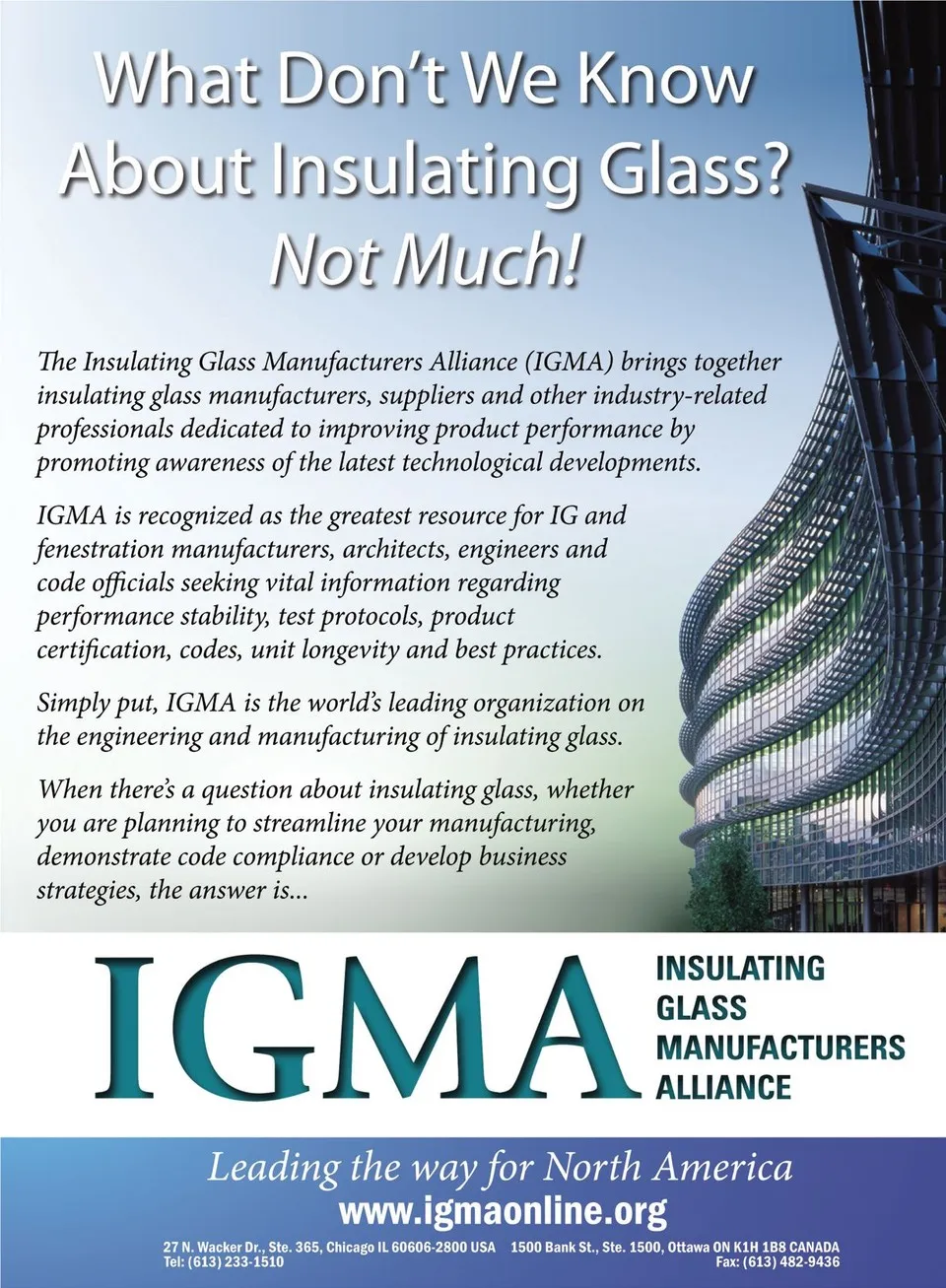 What Don't We Know About Insulating Glass? Not Much!

The Insulating Glass Manufacturers Alliance (IGMA) brings together insulating glass manufacturers, suppliers and other industry-related professionals dedicated to improving product performance by promoting awareness of the latest technological developments.

IGMA is recognized as the greatest resource for IG and fenestration manufacturers, architects, engineers and code officials seeking vital information regarding performance stability, test protocols, product certification, codes, unit longevity and best practices.

Simply put, IGMA is the world's leading organization on the engineering and manufacturing of insulating glass.

When there's a question about insulating glass, whether you are planning to streamline your manufacturing, demonstrate code compliance or develop business strategies, the answer is...

IGMA
INSULATING GLASS MANUFACTURERS ALLIANCE

Leading the way for North America
www.igmaonline.org

27 N. Wacker Dr., Ste. 365, Chicago IL 60606-2800 USA 1500 Bank St., Ste. 1500, Ottawa ON K1H 1B8 CANADA
Tel: (613) 233-1510 Fax: (613) 482-9436